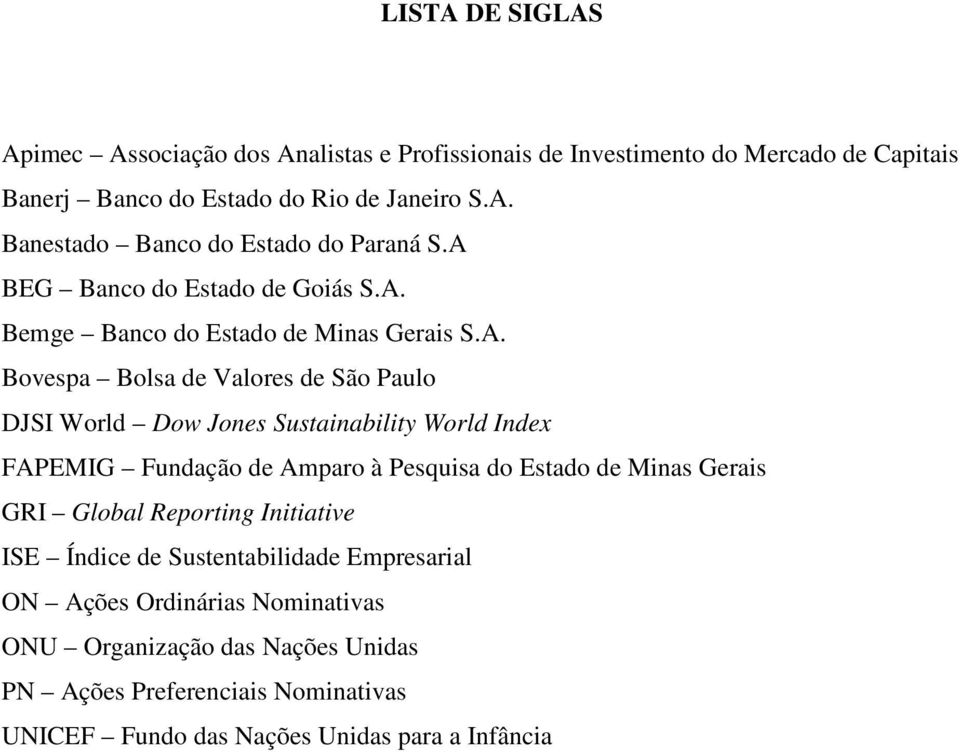 LISTA DE SIGLAS

Apimec – Associação dos Analistas e Profissionais de Investimento do Mercado de Capitais

Banerj – Banco do Estado do Rio de Janeiro S.A.

Banestado – Banco do Estado do Paraná S.A

BEG – Banco do Estado de Goiás S.A.

Bemge – Banco do Estado de Minas Gerais S.A.

Bovespa – Bolsa de Valores de São Paulo

DJSI World – Dow Jones Sustainability World Index

FAPEMIG – Fundação de Amparo à Pesquisa do Estado de Minas Gerais

GRI – Global Reporting Initiative

ISE – Índice de Sustentabilidade Empresarial

ON – Ações Ordinárias Nominativas

ONU – Organização das Nações Unidas

PN – Ações Preferenciais Nominativas

UNICEF – Fundo das Nações Unidas para a Infância